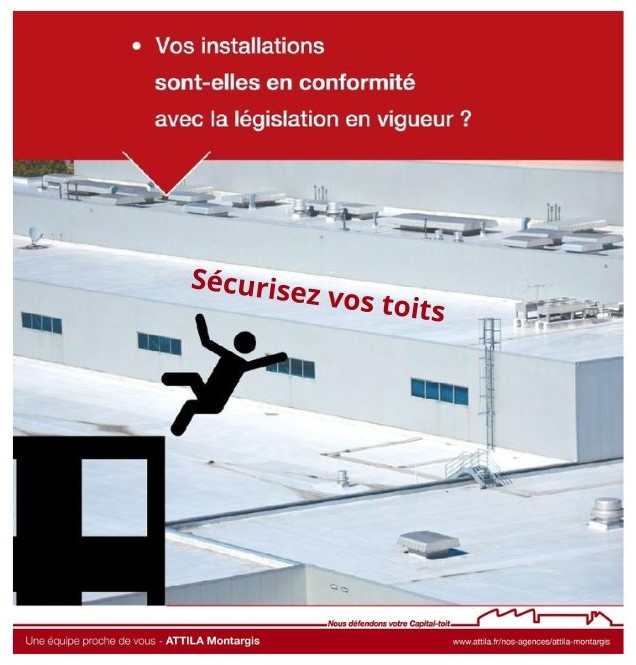 • Vos installations sont-elles en conformité avec la législation en vigueur ?

Sécurisez vos toits

Nous défendons votre Capital-toit

Une équipe proche de vous - ATTILA Montargis

www.attila.fr/nos-agences/attila-montargis